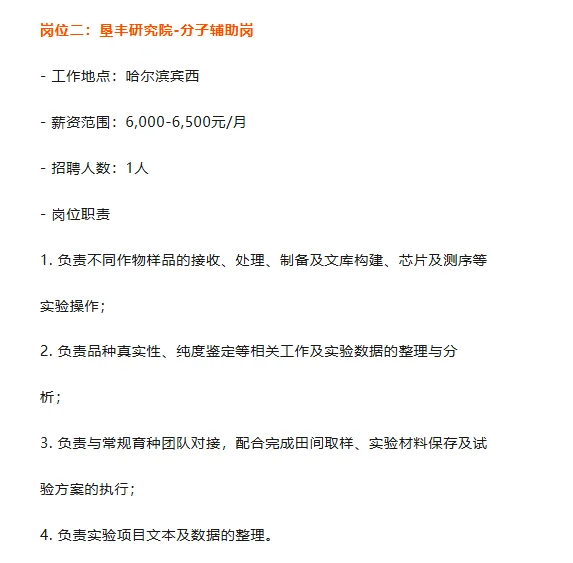 岗位二：垦丰研究院-分子辅助岗

- 工作地点：哈尔滨宾西

- 薪资范围：6,000-6,500元/月

- 招聘人数：1人

- 岗位职责

1. 负责不同作物样品的接收、处理、制备及文库构建、芯片及测序等实验操作；

2. 负责品种真实性、纯度鉴定等相关工作及实验数据的整理与分析；

3. 负责与常规育种团队对接，配合完成田间取样、实验材料保存及试验方案的执行；

4. 负责实验项目文本及数据的整理。